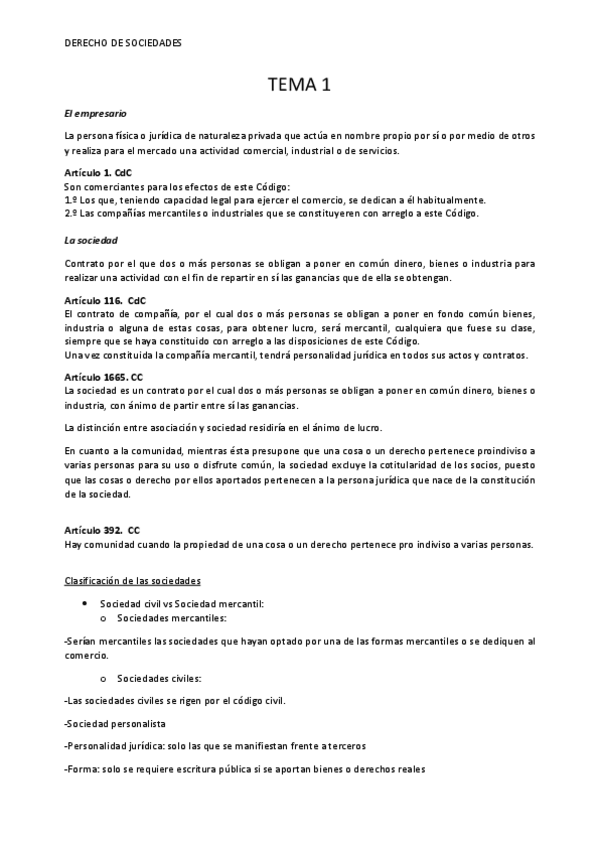 DERECHO DE SOCIEDADES

TEMA 1

El empresario

La persona física o jurídica de naturaleza privada que actúa en nombre propio por sí o por medio de otros y realiza para el mercado una actividad comercial, industrial o de servicios.

Artículo 1. CdC
Son comerciantes para los efectos de este Código:
1.º Los que, teniendo capacidad legal para ejercer el comercio, se dedican a él habitualmente.
2.º Las compañías mercantiles o industriales que se constituyeren con arreglo a este Código.

La sociedad

Contrato por el que dos o más personas se obligan a poner en común dinero, bienes o industria para realizar una actividad con el fin de repartir en sí las ganancias que de ella se obtengan.

Artículo 116. CdC
El contrato de compañía, por el cual dos o más personas se obligan a poner en fondo común bienes, industria o alguna de estas cosas, para obtener lucro, será mercantil, cualquiera que fuese su clase, siempre que se haya constituido con arreglo a las disposiciones de este Código.
Una vez constituida la compañía mercantil, tendrá personalidad jurídica en todos sus actos y contratos.

Artículo 1665. CC
La sociedad es un contrato por el cual dos o más personas se obligan a poner en común dinero, bienes o industria, con ánimo de partir entre sí las ganancias.

La distinción entre asociación y sociedad residiría en el ánimo de lucro.

En cuanto a la comunidad, mientras ésta presupone que una cosa o un derecho pertenece proindiviso a varias personas para su uso o disfrute común, la sociedad excluye la cotitularidad de los socios, puesto que las cosas o derecho por ellos aportados pertenecen a la persona jurídica que nace de la constitución de la sociedad.

Artículo 392. CC
Hay comunidad cuando la propiedad de una cosa o un derecho pertenece pro indiviso a varias personas.

Clasificación de las sociedades

• Sociedad civil vs Sociedad mercantil:
o Sociedades mercantiles:

-Serían mercantiles las sociedades que hayan optado por una de las formas mercantiles o se dediquen al comercio.

o Sociedades civiles:

-Las sociedades civiles se rigen por el código civil.

-Sociedad personalista

-Personalidad jurídica: solo las que se manifiestan frente a terceros

-Forma: solo se requiere escritura pública si se aportan bienes o derechos reales